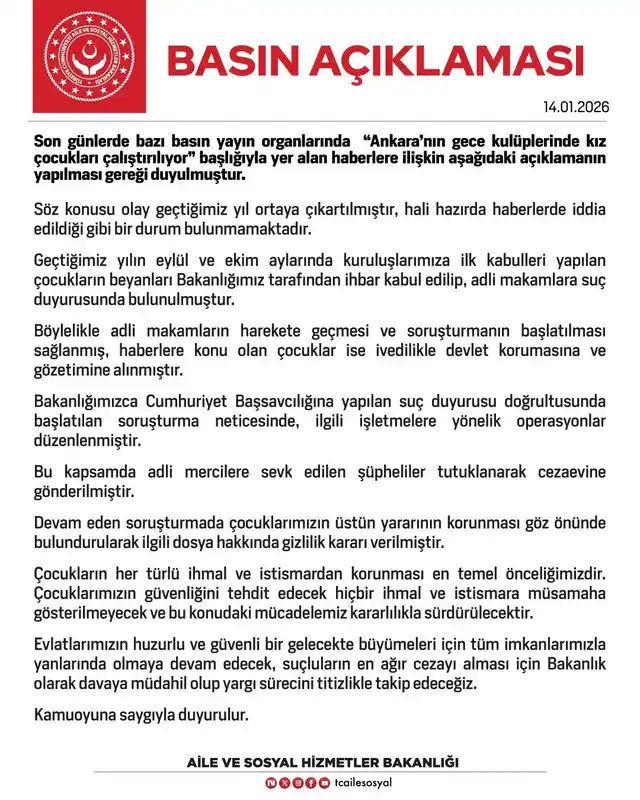 TÜRKİYE CUMHURİYETİ AİLE VE SOSYAL HİZMETLER BAKANLIĞI

BASIN AÇIKLAMASI

14.01.2026

Son günlerde bazı basın yayın organlarında "Ankara'nın gece kulüplerinde kız çocukları çalıştırılıyor" başlığıyla yer alan haberlere ilişkin aşağıdaki açıklamanın yapılması gereği duyulmuştur.

Söz konusu olay geçtiğimiz yıl ortaya çıkartılmıştır, hali hazırda haberlerde iddia edildiği gibi bir durum bulunmamaktadır.

Geçtiğimiz yılın eylül ve ekim aylarında kuruluşlarımıza ilk kabulleri yapılan çocukların beyanları Bakanlığımız tarafından ihbar kabul edilip, adli makamlara suç duyurusunda bulunulmuştur.

Böylelikle adli makamların harekete geçmesi ve soruşturmanın başlatılması sağlanmış, haberlere konu olan çocuklar ise ivedilikle devlet korumasına ve gözetimine alınmıştır.

Bakanlığımızca Cumhuriyet Başsavcılığına yapılan suç duyurusu doğrultusunda başlatılan soruşturma neticesinde, ilgili işletmelere yönelik operasyonlar düzenlenmiştir.

Bu kapsamda adli mercilere sevk edilen şüpheliler tutuklanarak cezaevine gönderilmiştir.

Devam eden soruşturmada çocuklarımızın üstün yararının korunması göz önünde bulundurularak ilgili dosya hakkında gizlilik kararı verilmiştir.

Çocukların her türlü ihmal ve istismardan korunması en temel önceliğimizdir. Çocuklarımızın güvenliğini tehdit edecek hiçbir ihmal ve istismara müsamaha gösterilmeyecek ve bu konudaki mücadelemiz kararlılıkla sürdürülecektir.

Evlatlarımızın huzurlu ve güvenli bir gelecekte büyümeleri için tüm imkanlarımızla yanlarında olmaya devam edecek, suçluların en ağır cezayı alması için Bakanlık olarak davaya müdahil olup yargı sürecini titizlikle takip edeceğiz.

Kamuoyuna saygıyla duyurulur.

AİLE VE SOSYAL HİZMETLER BAKANLIĞI

tcailesosyal